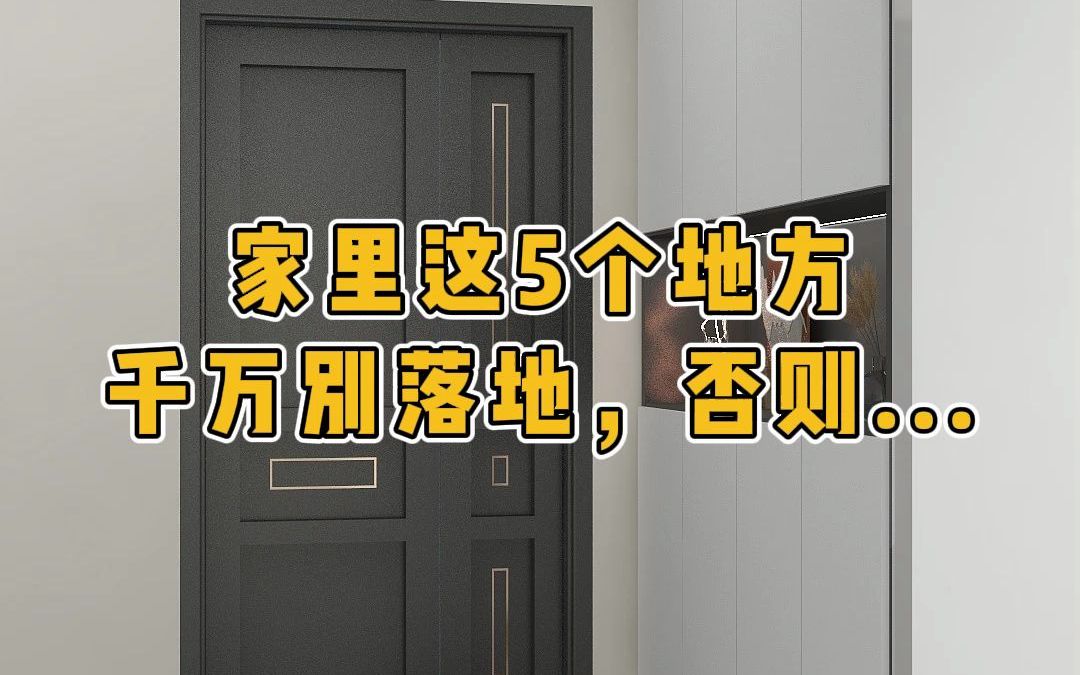 家里这5个地方
千万别落地，否则...